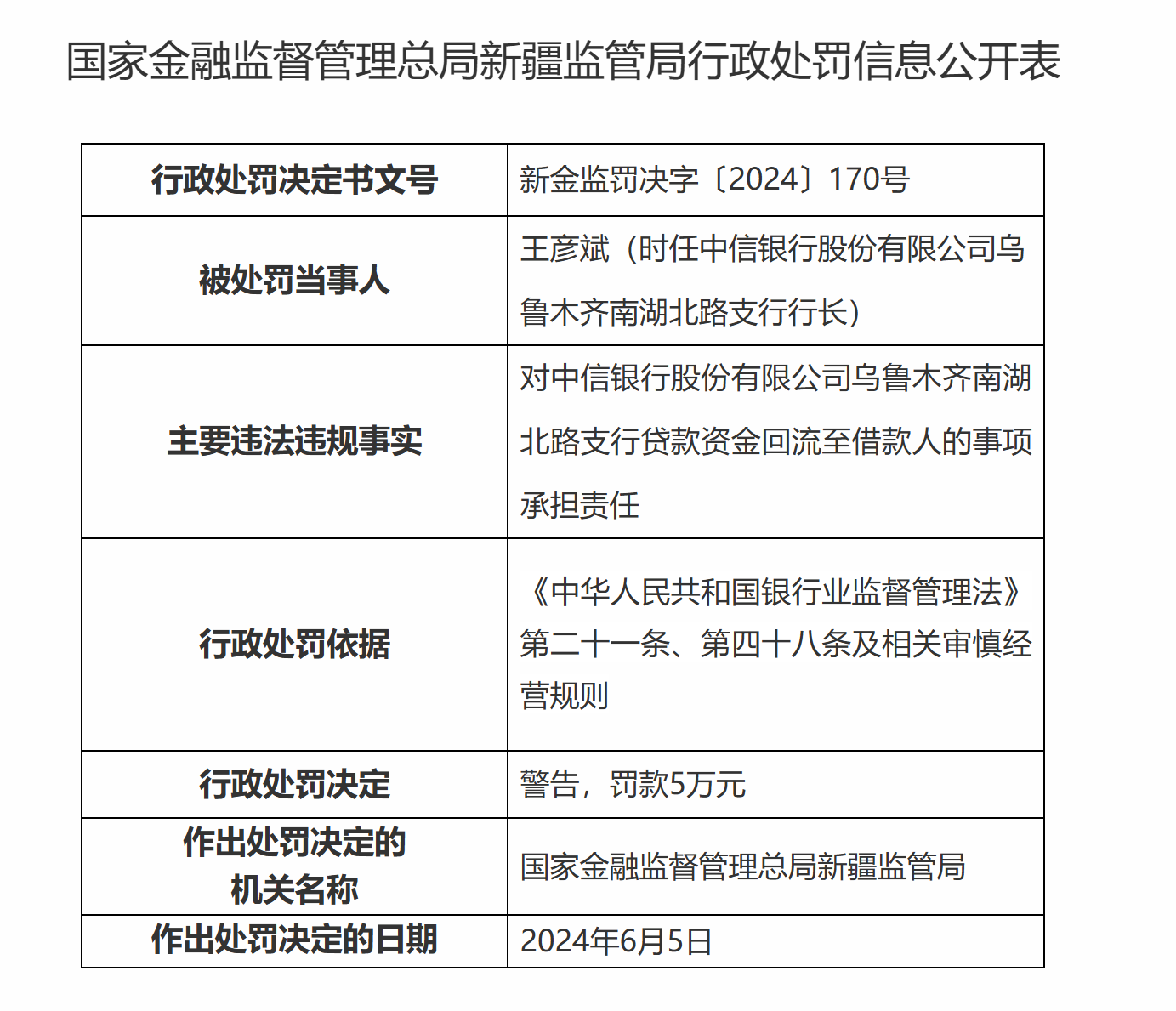 国家金融监督管理总局新疆监管局行政处罚信息公开表

| 行政处罚决定书文号 | 新金监罚决字〔2024〕170号 |
|---|---|
| 被处罚当事人 | 王彦斌（时任中信银行股份有限公司乌鲁木齐南湖北路支行行长） |
| 主要违法违规事实 | 对中信银行股份有限公司乌鲁木齐南湖北路支行贷款资金回流至借款人的事项承担责任 |
| 行政处罚依据 | 《中华人民共和国银行业监督管理法》第二十一条、第四十八条及相关审慎经营规则 |
| 行政处罚决定 | 警告，罚款5万元 |
| 作出处罚决定的机关名称 | 国家金融监督管理总局新疆监管局 |
| 作出处罚决定的日期 | 2024年6月5日 |